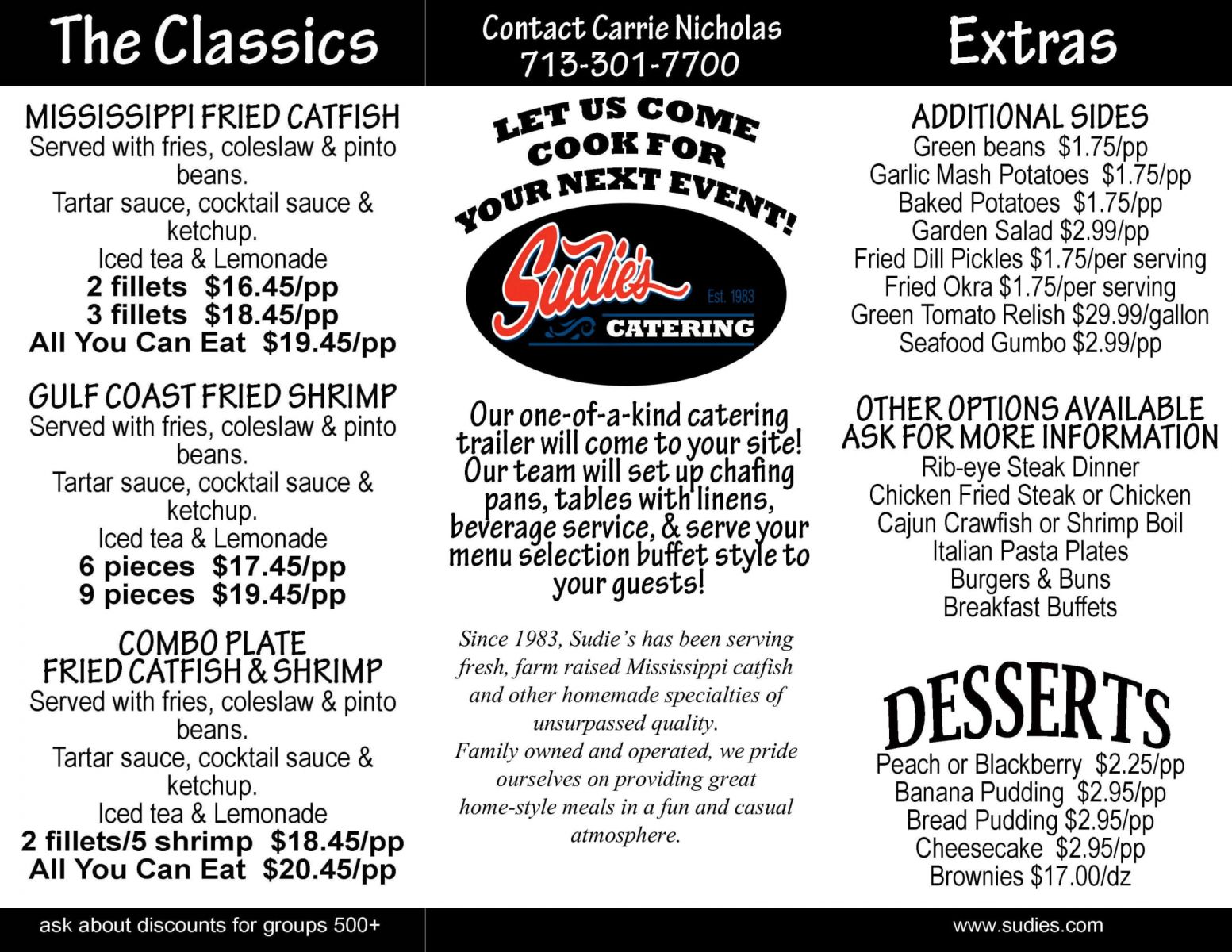 The Classics

MISSISSIPPI FRIED CATFISH
Served with fries, coleslaw & pinto beans.
Tartar sauce, cocktail sauce & ketchup.
Iced tea & Lemonade
2 fillets $16.45/pp
3 fillets $18.45/pp
All You Can Eat $19.45/pp

GULF COAST FRIED SHRIMP
Served with fries, coleslaw & pinto beans.
Tartar sauce, cocktail sauce & ketchup.
Iced tea & Lemonade
6 pieces $17.45/pp
9 pieces $19.45/pp

COMBO PLATE
FRIED CATFISH & SHRIMP
Served with fries, coleslaw & pinto beans.
Tartar sauce, cocktail sauce & ketchup.
Iced tea & Lemonade
2 fillets/5 shrimp $18.45/pp
All You Can Eat $20.45/pp

ask about discounts for groups 500+

Contact Carrie Nicholas
713-301-7700

LET US COME COOK FOR YOUR NEXT EVENT!

Sudie's
Est. 1983
CATERING

Our one-of-a-kind catering trailer will come to your site! Our team will set up chafing pans, tables with linens, beverage service, & serve your menu selection buffet style to your guests!

Since 1983, Sudie's has been serving fresh, farm raised Mississippi catfish and other homemade specialties of unsurpassed quality.
Family owned and operated, we pride ourselves on providing great home-style meals in a fun and casual atmosphere.

Extras

ADDITIONAL SIDES
Green beans $1.75/pp
Garlic Mash Potatoes $1.75/pp
Baked Potatoes $1.75/pp
Garden Salad $2.99/pp
Fried Dill Pickles $1.75/per serving
Fried Okra $1.75/per serving
Green Tomato Relish $29.99/gallon
Seafood Gumbo $2.99/pp

OTHER OPTIONS AVAILABLE
ASK FOR MORE INFORMATION
Rib-eye Steak Dinner
Chicken Fried Steak or Chicken
Cajun Crawfish or Shrimp Boil
Italian Pasta Plates
Burgers & Buns
Breakfast Buffets

DESSERTS
Peach or Blackberry $2.25/pp
Banana Pudding $2.95/pp
Bread Pudding $2.95/pp
Cheesecake $2.95/pp
Brownies $17.00/dz

www.sudies.com